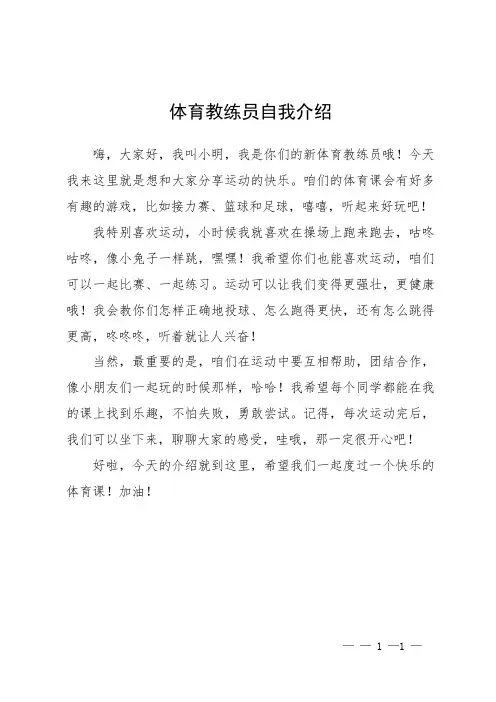 体育教练员自我介绍

嗨，大家好，我叫小明，我是你们的新体育教练员哦！今天我来这里就是想和大家分享运动的快乐。咱们的体育课会有好多有趣的游戏，比如接力赛、篮球和足球，嘻嘻，听起来好玩吧！

我特别喜欢运动，小时候我就喜欢在操场上跑来跑去，咕咚咕咚，像小兔子一样跳，嘿嘿！我希望你们也能喜欢运动，咱们可以一起比赛、一起练习。运动可以让我们变得更强壮，更健康哦！我会教你们怎样正确地投球、怎么跑得更快，还有怎么跳得更高，咚咚咚，听着就让人兴奋！

当然，最重要的是，咱们在运动中要互相帮助，团结合作，像小朋友们一起玩的时候那样，哈哈！我希望每个同学都能在我的课上找到乐趣，不怕失败，勇敢尝试。记得，每次运动完后，我们可以坐下来，聊聊大家的感受，哇哦，那一定很开心吧！

好啦，今天的介绍就到这里，希望我们一起度过一个快乐的体育课！加油！

— — 1 —1 —